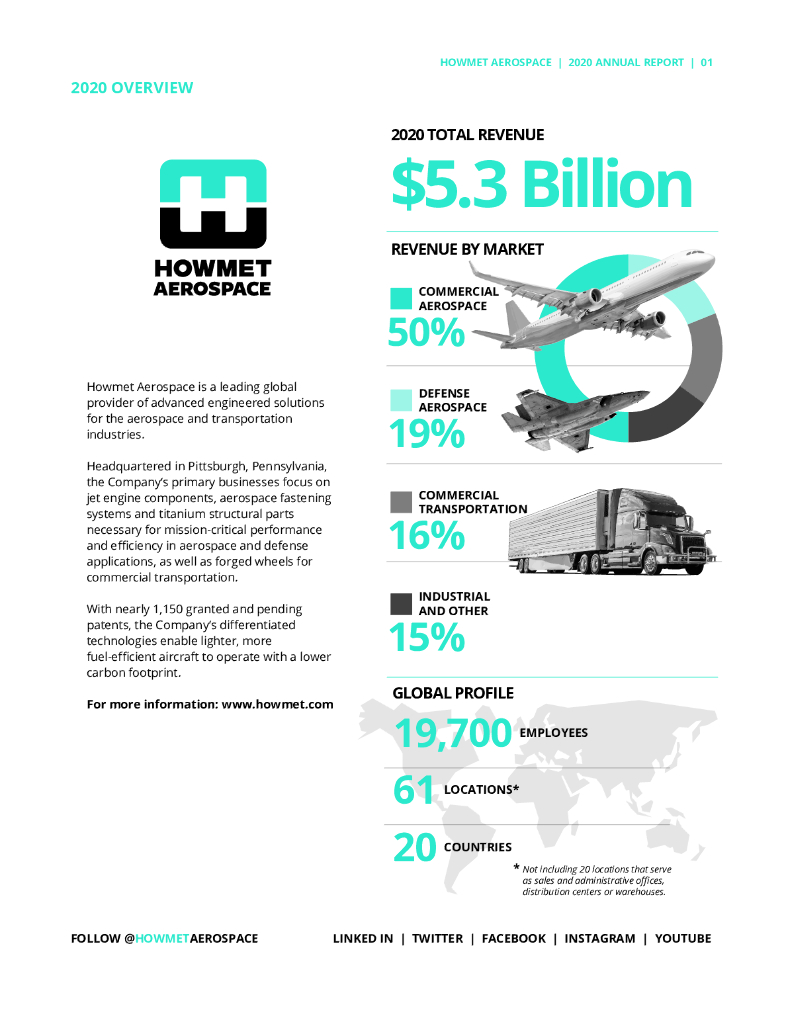 HOWMET AEROSPACE | 2020 ANNUAL REPORT | 01

2020 OVERVIEW

HOWMET AEROSPACE

Howmet Aerospace is a leading global provider of advanced engineered solutions for the aerospace and transportation industries.

Headquartered in Pittsburgh, Pennsylvania, the Company's primary businesses focus on jet engine components, aerospace fastening systems and titanium structural parts necessary for mission-critical performance and efficiency in aerospace and defense applications, as well as forged wheels for commercial transportation.

With nearly 1,150 granted and pending patents, the Company's differentiated technologies enable lighter, more fuel-efficient aircraft to operate with a lower carbon footprint.

For more information: www.howmet.com

2020 TOTAL REVENUE

$5.3 Billion

REVENUE BY MARKET

COMMERCIAL AEROSPACE
50%

DEFENSE AEROSPACE
19%

COMMERCIAL TRANSPORTATION
16%

INDUSTRIAL AND OTHER
15%

GLOBAL PROFILE

19,700 EMPLOYEES

61 LOCATIONS*

20 COUNTRIES

* Not including 20 locations that serve as sales and administrative offices, distribution centers or warehouses.

FOLLOW @HOWMETAEROSPACE

LINKED IN | TWITTER | FACEBOOK | INSTAGRAM | YOUTUBE